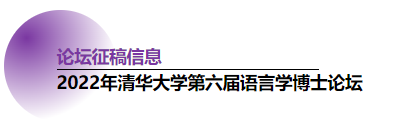 论坛征稿信息

2022年清华大学第六届语言学博士论坛